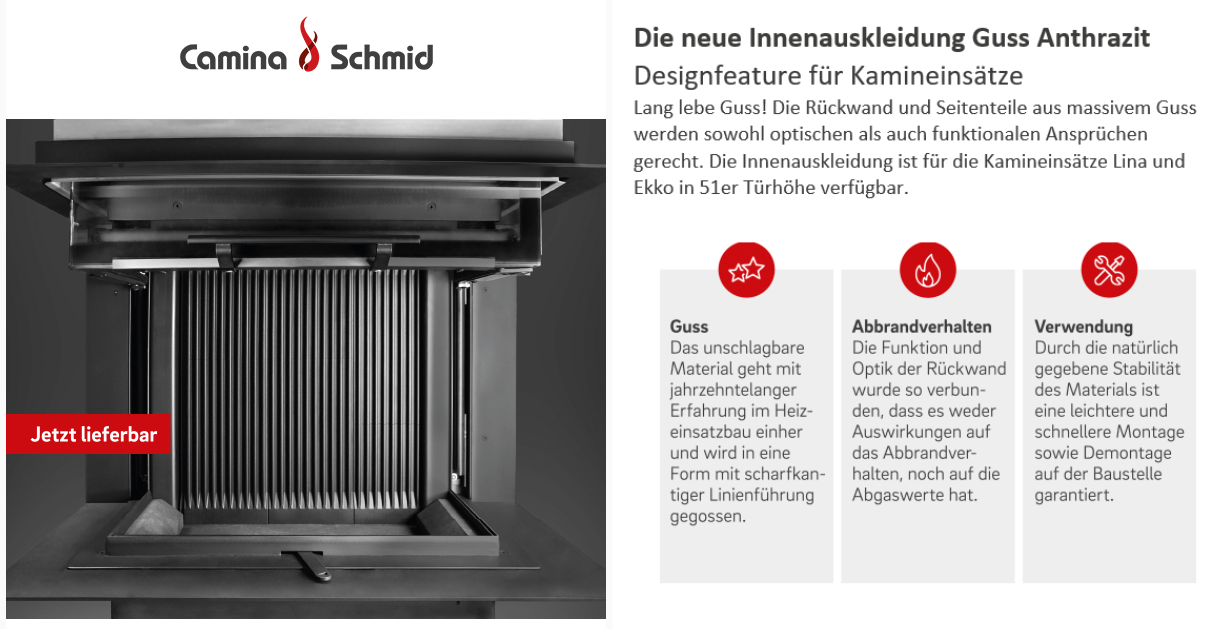 Camina Schmid

Jetzt lieferbar

Die neue Innenauskleidung Guss Anthrazit

Designfeature für Kamineinsätze

Lang lebe Guss! Die Rückwand und Seitenteile aus massivem Guss werden sowohl optischen als auch funktionalen Ansprüchen gerecht. Die Innenauskleidung ist für die Kamineinsätze Lina und Ekko in 51er Türhöhe verfügbar.

Guss
Das unschlagbare Material geht mit jahrzehntelanger Erfahrung im Heizeinsatzbau einher und wird in eine Form mit scharfkantiger Linienführung gegossen.

Abbrandverhalten
Die Funktion und Optik der Rückwand wurde so verbunden, dass es weder Auswirkungen auf das Abbrandverhalten, noch auf die Abgaswerte hat.

Verwendung
Durch die natürlich gegebene Stabilität des Materials ist eine leichtere und schnellere Montage sowie Demontage auf der Baustelle garantiert.